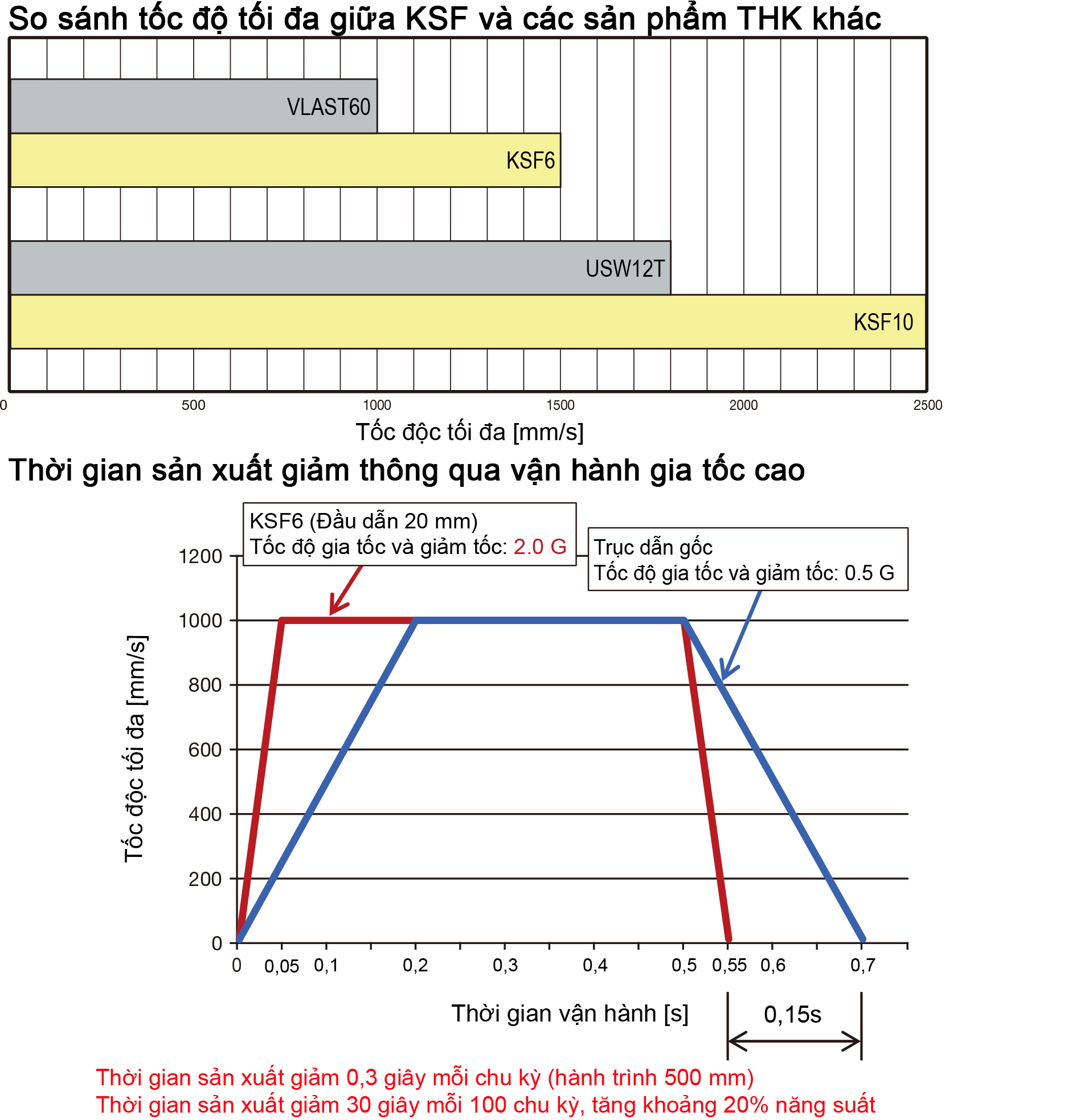 So sánh tốc độ tối đa giữa KSF và các sản phẩm THK khác

VLAST60
KSF6
USW12T
KSF10

0
500
1000
1500
2000
2500

Tốc độc tối đa [mm/s]

Thời gian sản xuất giảm thông qua vận hành gia tốc cao

KSF6 (Đầu dẫn 20 mm)
Tốc độ gia tốc và giảm tốc: 2.0 G

Trục dẫn gốc
Tốc độ gia tốc và giảm tốc: 0.5 G

Tốc độc tối đa [mm/s]

1200
1000
800
600
400
200
0

0
0,05
0,1
0,2
0,3
0,4
0,5
0,55
0,6
0,7

Thời gian vận hành [s]

0,15s

Thời gian sản xuất giảm 0,3 giây mỗi chu kỳ (hành trình 500 mm)
Thời gian sản xuất giảm 30 giây mỗi 100 chu kỳ, tăng khoảng 20% năng suất